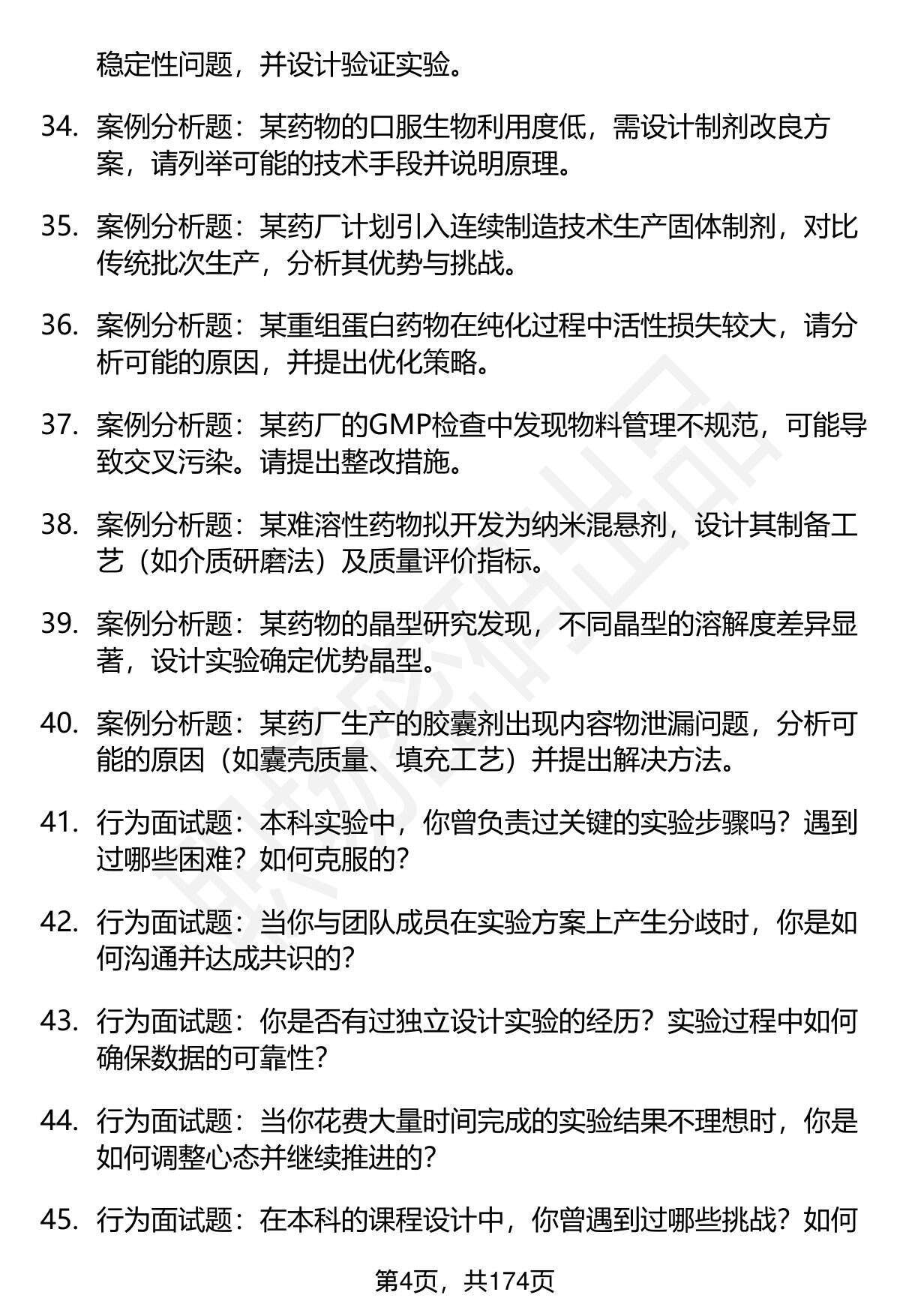 稳定性问题，并设计验证实验。

34. 案例分析题：某药物的口服生物利用度低，需设计制剂改良方案，请列举可能的技术手段并说明原理。

35. 案例分析题：某药厂计划引入连续制造技术生产固体制剂，对比传统批次生产，分析其优势与挑战。

36. 案例分析题：某重组蛋白药物在纯化过程中活性损失较大，请分析可能的原因，并提出优化策略。

37. 案例分析题：某药厂的GMP检查中发现物料管理不规范，可能导致交叉污染。请提出整改措施。

38. 案例分析题：某难溶性药物拟开发为纳米混悬剂，设计其制备工艺（如介质研磨法）及质量评价指标。

39. 案例分析题：某药物的晶型研究发现，不同晶型的溶解度差异显著，设计实验确定优势晶型。

40. 案例分析题：某药厂生产的胶囊剂出现内容物泄漏问题，分析可能的原因（如囊壳质量、填充工艺）并提出解决方法。

41. 行为面试题：本科实验中，你曾负责过关键的实验步骤吗？遇到过哪些困难？如何克服的？

42. 行为面试题：当你与团队成员在实验方案上产生分歧时，你是如何沟通并达成共识的？

43. 行为面试题：你是否有过独立设计实验的经历？实验过程中如何确保数据的可靠性？

44. 行为面试题：当你花费大量时间完成的实验结果不理想时，你是如何调整心态并继续推进的？

45. 行为面试题：在本科的课程设计中，你曾遇到过哪些挑战？如何

第4页，共174页